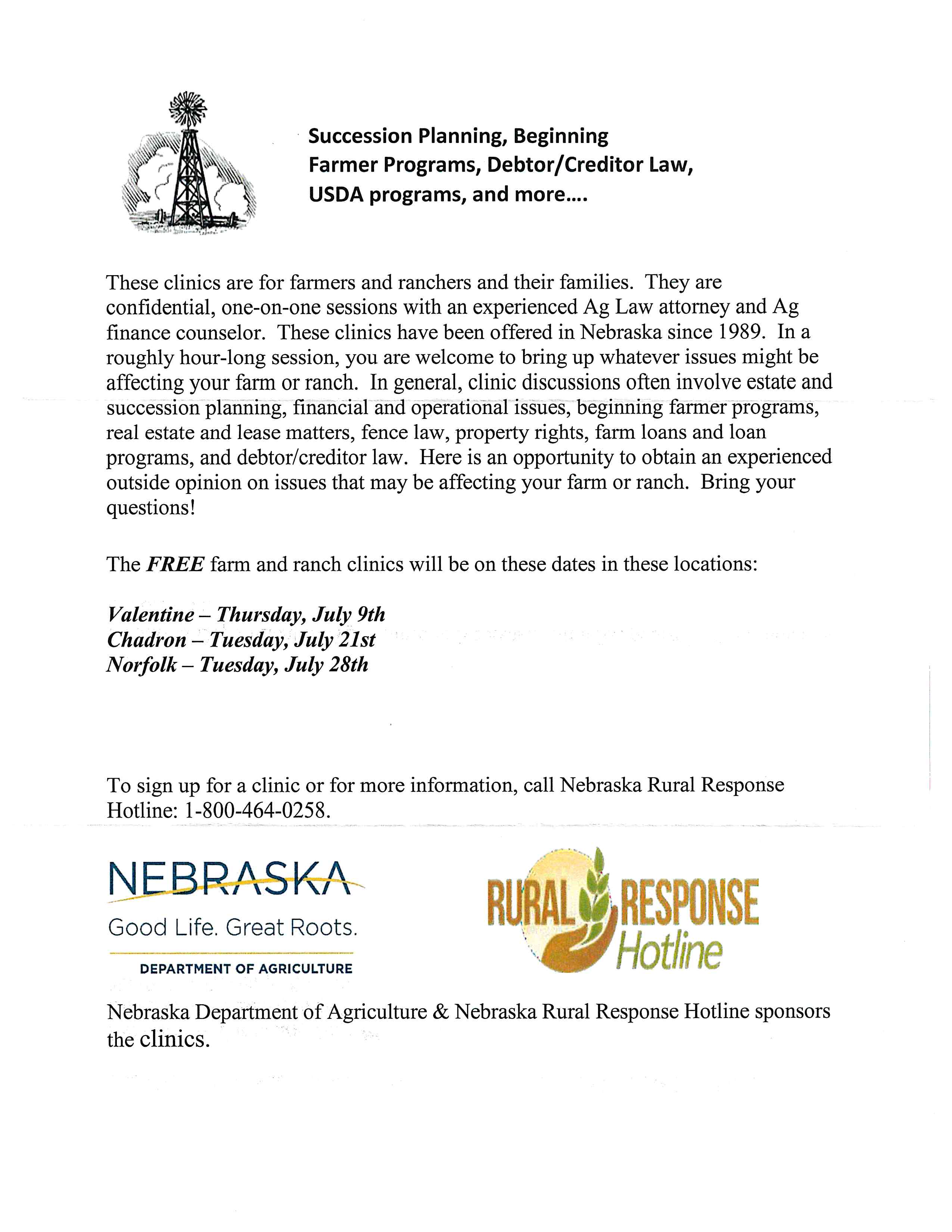 Succession Planning, Beginning
Farmer Programs, Debtor/Creditor Law,
USDA programs, and more....

These clinics are for farmers and ranchers and their families. They are confidential, one-on-one sessions with an experienced Ag Law attorney and Ag finance counselor. These clinics have been offered in Nebraska since 1989. In a roughly hour-long session, you are welcome to bring up whatever issues might be affecting your farm or ranch. In general, clinic discussions often involve estate and succession planning, financial and operational issues, beginning farmer programs, real estate and lease matters, fence law, property rights, farm loans and loan programs, and debtor/creditor law. Here is an opportunity to obtain an experienced outside opinion on issues that may be affecting your farm or ranch. Bring your questions!

The FREE farm and ranch clinics will be on these dates in these locations:

Valentine – Thursday, July 9th
Chadron – Tuesday, July 21st
Norfolk – Tuesday, July 28th

To sign up for a clinic or for more information, call Nebraska Rural Response Hotline: 1-800-464-0258.

NEBRASKA
Good Life. Great Roots.
DEPARTMENT OF AGRICULTURE

RURAL RESPONSE
Hotline

Nebraska Department of Agriculture & Nebraska Rural Response Hotline sponsors the clinics.